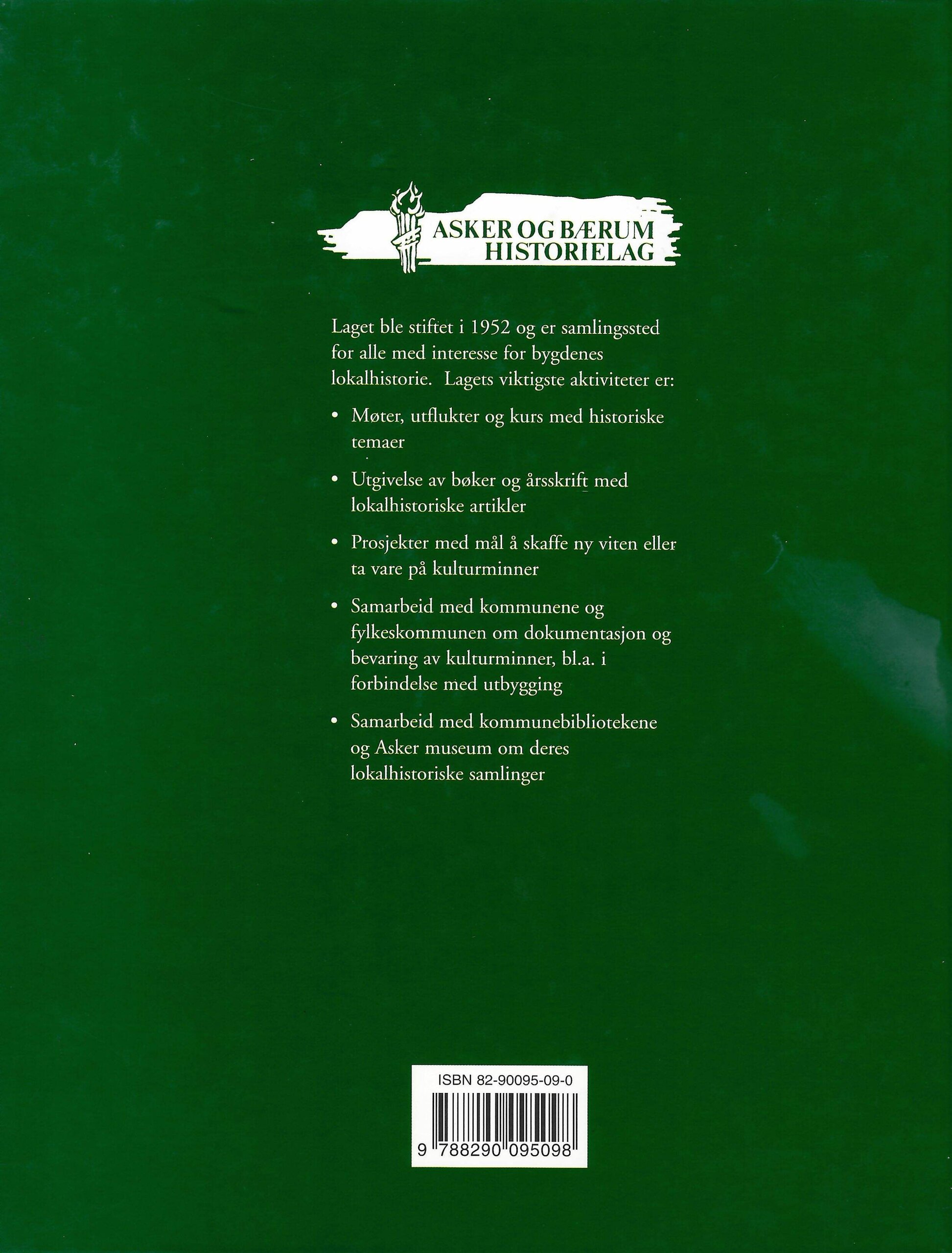 ASKER OG BÆRUM
HISTORIELAG

Laget ble stiftet i 1952 og er samlingssted for alle med interesse for bygdenes lokalhistorie. Lagets viktigste aktiviteter er:

• Møter, utflukter og kurs med historiske temaer

• Utgivelse av bøker og årsskrift med lokalhistoriske artikler

• Prosjekter med mål å skaffe ny viten eller ta vare på kulturminner

• Samarbeid med kommunene og fylkeskommunen om dokumentasjon og bevaring av kulturminner, bl.a. i forbindelse med utbygging

• Samarbeid med kommunebibliotekene og Asker museum om deres lokalhistoriske samlinger

ISBN 82-90095-09-0

9 788290 095098